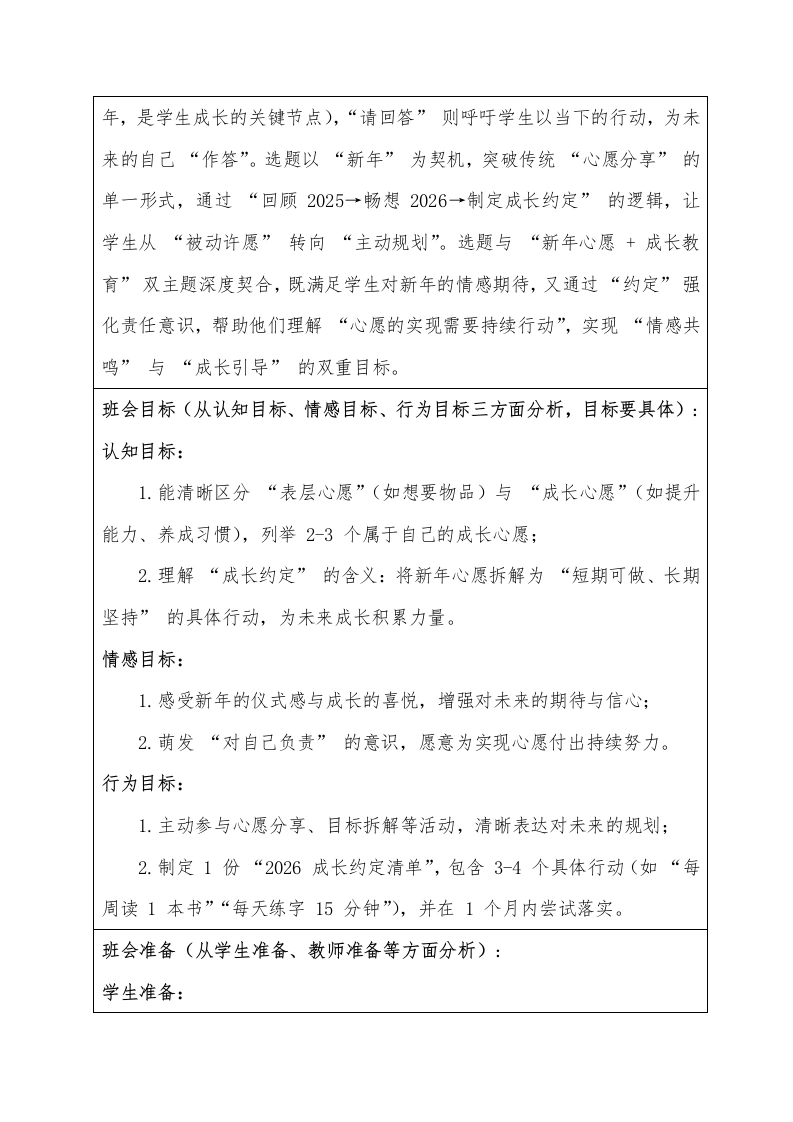 年，是学生成长的关键节点），“请回答” 则呼吁学生以当下的行动，为未来的自己 “作答”。选题以 “新年” 为契机，突破传统 “心愿分享” 的单一形式，通过 “回顾 2025→畅想 2026→制定成长约定” 的逻辑，让学生从 “被动许愿” 转向 “主动规划”。选题与 “新年心愿 + 成长教育” 双主题深度契合，既满足学生对新年的情感期待，又通过 “约定” 强化责任意识，帮助他们理解 “心愿的实现需要持续行动”，实现 “情感共鸣” 与 “成长引导” 的双重目标。

班会目标（从认知目标、情感目标、行为目标三方面分析，目标要具体）：

认知目标：

1.能清晰区分 “表层心愿”（如想要物品）与 “成长心愿”（如提升能力、养成习惯），列举 2-3 个属于自己的成长心愿；

2.理解 “成长约定” 的含义：将新年心愿拆解为 “短期可做、长期坚持” 的具体行动，为未来成长积累力量。

情感目标：

1.感受新年的仪式感与成长的喜悦，增强对未来的期待与信心；

2.萌发 “对自己负责” 的意识，愿意为实现心愿付出持续努力。

行为目标：

1.主动参与心愿分享、目标拆解等活动，清晰表达对未来的规划；

2.制定 1 份 “2026 成长约定清单”，包含 3-4 个具体行动（如 “每周读 1 本书”“每天练字 15 分钟”），并在 1 个月内尝试落实。

班会准备（从学生准备、教师准备等方面分析）：

学生准备：